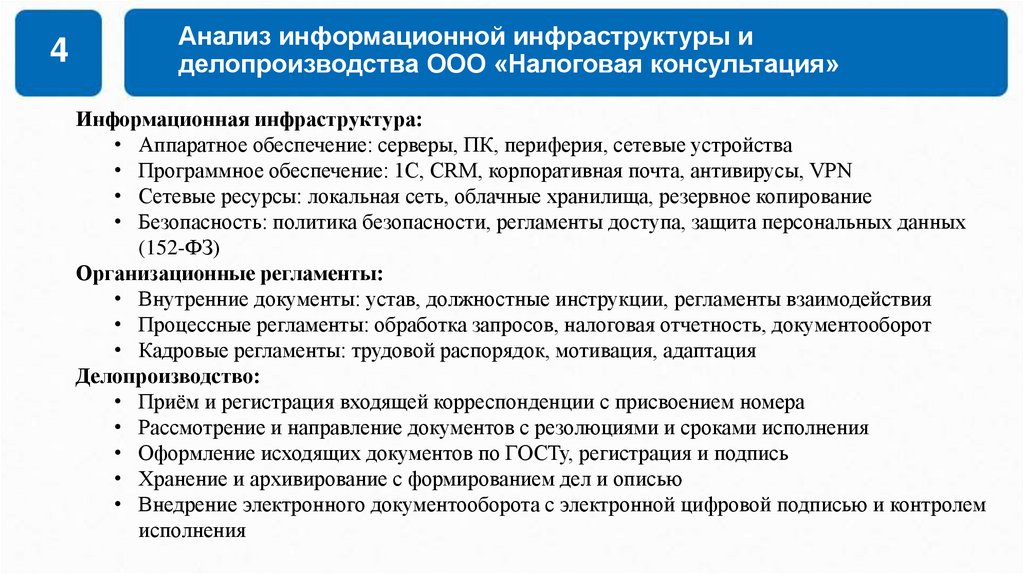 4

Анализ информационной инфраструктуры и делопроизводства ООО «Налоговая консультация»

Информационная инфраструктура:
• Аппаратное обеспечение: серверы, ПК, периферия, сетевые устройства
• Программное обеспечение: 1С, CRM, корпоративная почта, антивирусы, VPN
• Сетевые ресурсы: локальная сеть, облачные хранилища, резервное копирование
• Безопасность: политика безопасности, регламенты доступа, защита персональных данных (152-ФЗ)
Организационные регламенты:
• Внутренние документы: устав, должностные инструкции, регламенты взаимодействия
• Процессные регламенты: обработка запросов, налоговая отчетность, документооборот
• Кадровые регламенты: трудовой распорядок, мотивация, адаптация
Делопроизводство:
• Приём и регистрация входящей корреспонденции с присвоением номера
• Рассмотрение и направление документов с резолюциями и сроками исполнения
• Оформление исходящих документов по ГОСТу, регистрация и подпись
• Хранение и архивирование с формированием дел и описью
• Внедрение электронного документооборота с электронной цифровой подписью и контролем исполнения